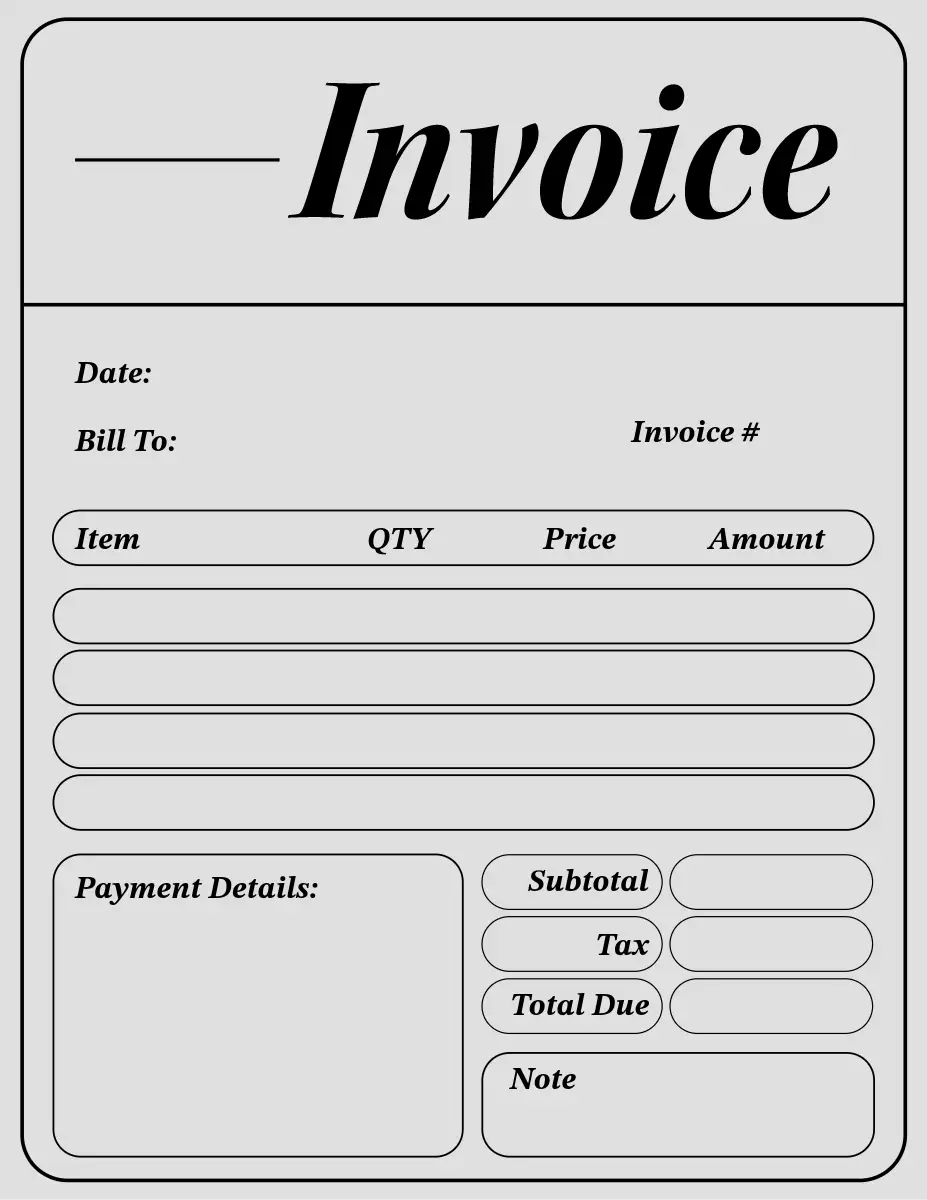 Invoice

Date:

Bill To:

Invoice #

Item QTY Price Amount

Payment Details:

Subtotal

Tax

Total Due

Note